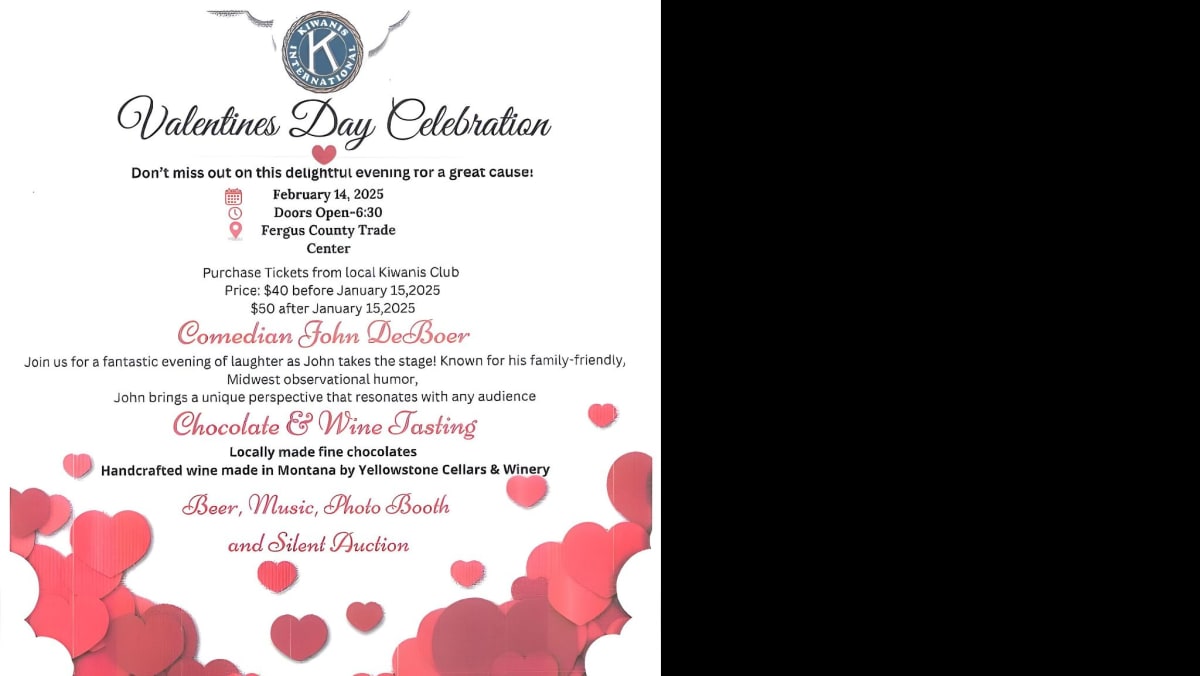 KIWANIS INTERNATIONAL

Valentines Day Celebration

Don't miss out on this delightful evening for a great cause!

February 14, 2025
Doors Open-6:30
Fergus County Trade Center

Purchase Tickets from local Kiwanis Club
Price: $40 before January 15,2025
$50 after January 15,2025

Comedian John DeBoer

Join us for a fantastic evening of laughter as John takes the stage! Known for his family-friendly, Midwest observational humor, John brings a unique perspective that resonates with any audience

Chocolate & Wine Tasting

Locally made fine chocolates
Handcrafted wine made in Montana by Yellowstone Cellars & Winery

Beer, Music, Photo Booth
and Silent Auction